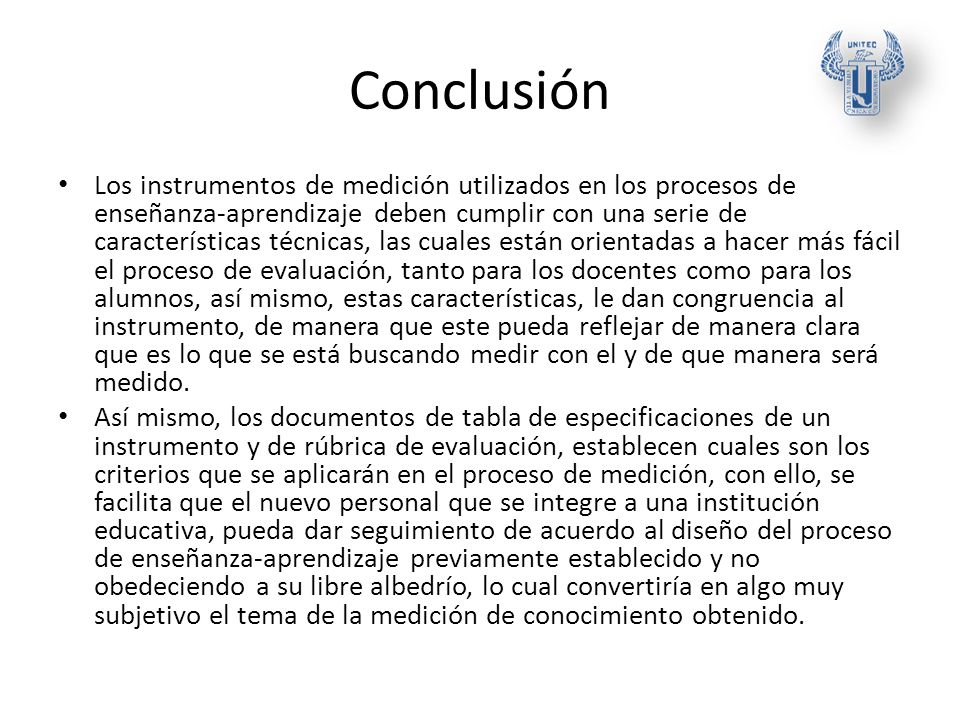 UNITEC

Conclusión

• Los instrumentos de medición utilizados en los procesos de enseñanza-aprendizaje deben cumplir con una serie de características técnicas, las cuales están orientadas a hacer más fácil el proceso de evaluación, tanto para los docentes como para los alumnos, así mismo, estas características, le dan congruencia al instrumento, de manera que este pueda reflejar de manera clara que es lo que se está buscando medir con el y de que manera será medido.

• Así mismo, los documentos de tabla de especificaciones de un instrumento y de rúbrica de evaluación, establecen cuales son los criterios que se aplicarán en el proceso de medición, con ello, se facilita que el nuevo personal que se integre a una institución educativa, pueda dar seguimiento de acuerdo al diseño del proceso de enseñanza-aprendizaje previamente establecido y no obedeciendo a su libre albedrío, lo cual convertiría en algo muy subjetivo el tema de la medición de conocimiento obtenido.